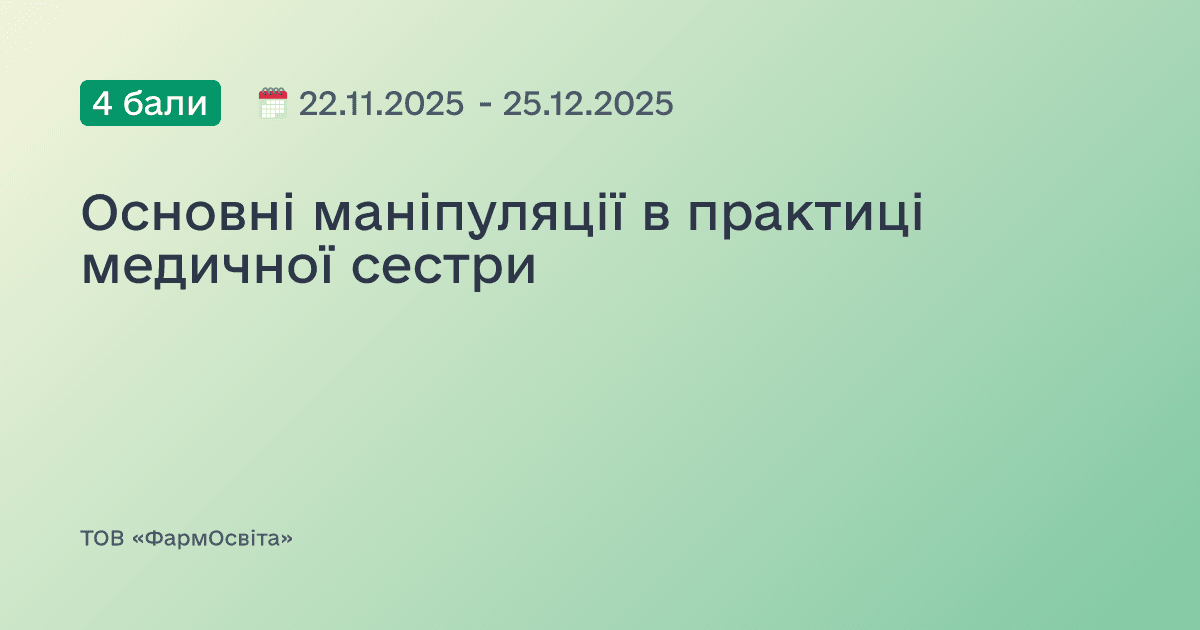 4 бали 22.11.2025 - 25.12.2025

Основні маніпуляції в практиці медичної сестри

ТОВ «ФармОсвіта»